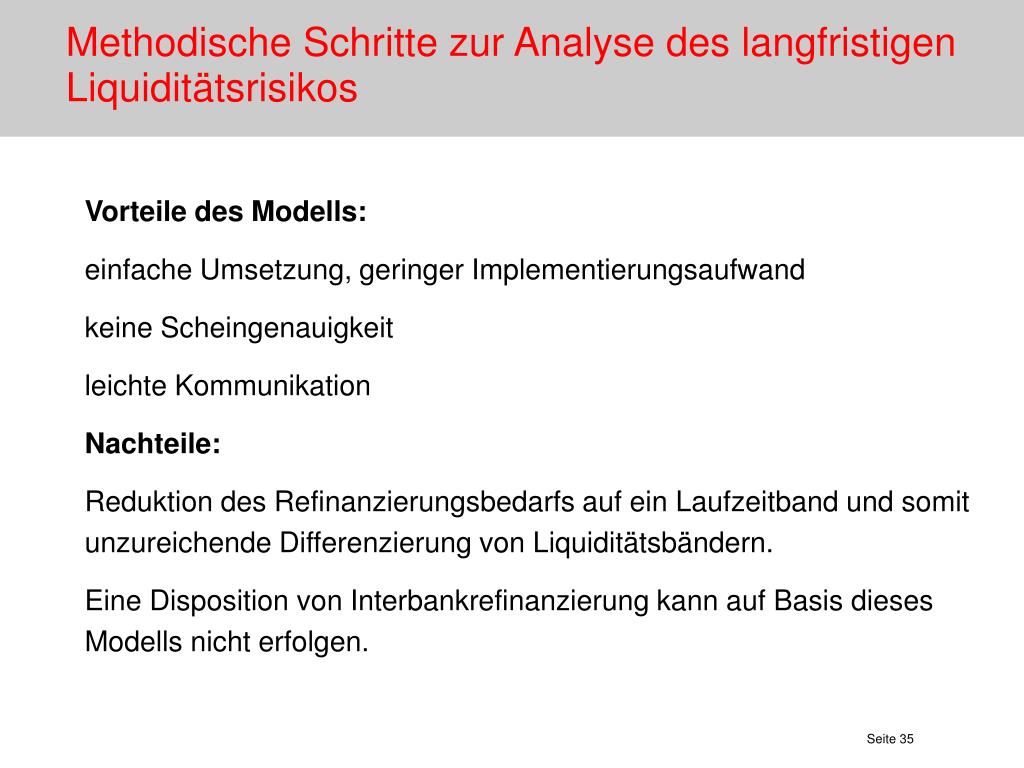 Methodische Schritte zur Analyse des langfristigen Liquiditätsrisikos

Vorteile des Modells:

einfache Umsetzung, geringer Implementierungsaufwand

keine Scheingenauigkeit

leichte Kommunikation

Nachteile:

Reduktion des Refinanzierungsbedarfs auf ein Laufzeitband und somit unzureichende Differenzierung von Liquiditätsbändern.

Eine Disposition von Interbankrefinanzierung kann auf Basis dieses Modells nicht erfolgen.

Seite 35